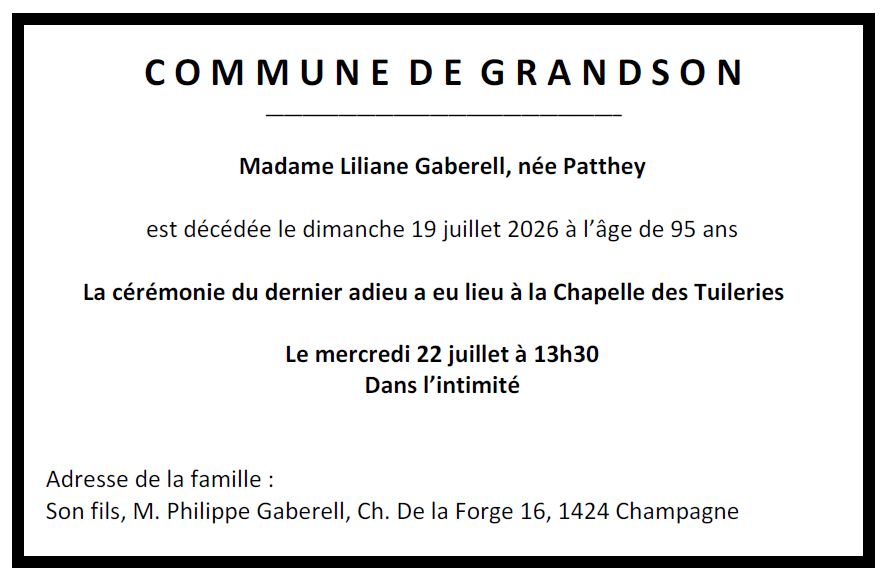 COMMUNE DE GRANDSON

Madame Liliane Gaberell, née Patthey

est décédée le dimanche 19 juillet 2026 à l'âge de 95 ans

La cérémonie du dernier adieu a eu lieu à la Chapelle des Tuileries

Le mercredi 22 juillet à 13h30
Dans l'intimité

Adresse de la famille :
Son fils, M. Philippe Gaberell, Ch. De la Forge 16, 1424 Champagne